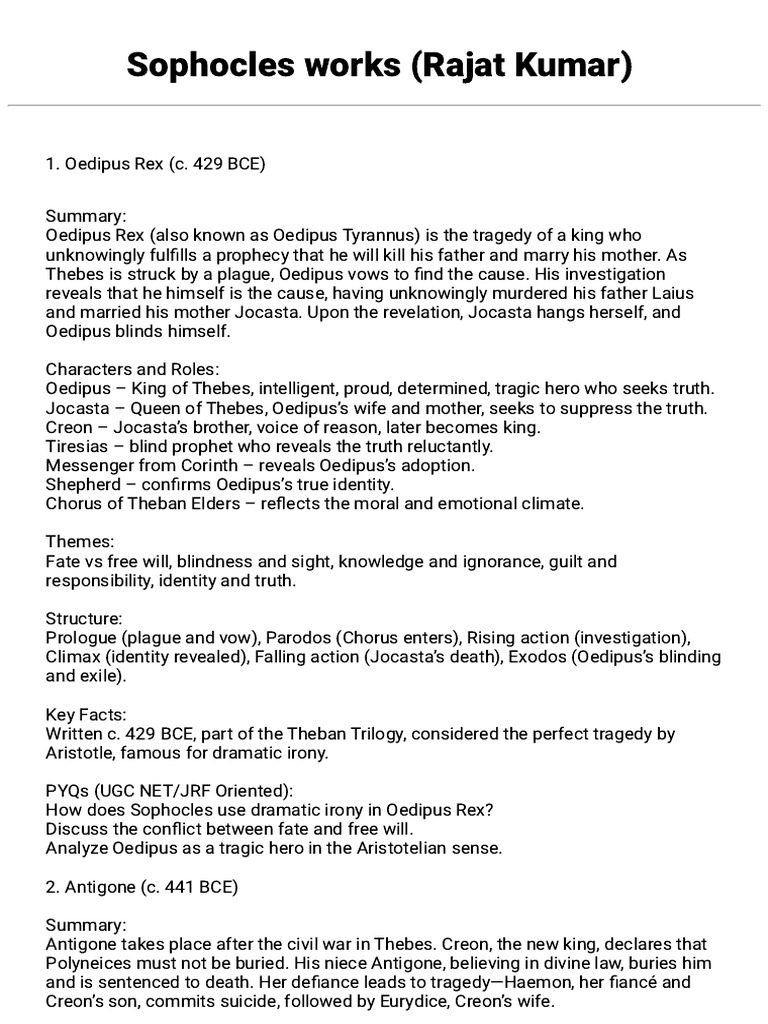 Sophocles works (Rajat Kumar)

1. Oedipus Rex (c. 429 BCE)

Summary:
Oedipus Rex (also known as Oedipus Tyrannus) is the tragedy of a king who unknowingly fulfills a prophecy that he will kill his father and marry his mother. As Thebes is struck by a plague, Oedipus vows to find the cause. His investigation reveals that he himself is the cause, having unknowingly murdered his father Laius and married his mother Jocasta. Upon the revelation, Jocasta hangs herself, and Oedipus blinds himself.

Characters and Roles:
Oedipus – King of Thebes, intelligent, proud, determined, tragic hero who seeks truth.
Jocasta – Queen of Thebes, Oedipus's wife and mother, seeks to suppress the truth.
Creon – Jocasta's brother, voice of reason, later becomes king.
Tiresias – blind prophet who reveals the truth reluctantly.
Messenger from Corinth – reveals Oedipus's adoption.
Shepherd – confirms Oedipus's true identity.
Chorus of Theban Elders – reflects the moral and emotional climate.

Themes:
Fate vs free will, blindness and sight, knowledge and ignorance, guilt and responsibility, identity and truth.

Structure:
Prologue (plague and vow), Parodos (Chorus enters), Rising action (investigation), Climax (identity revealed), Falling action (Jocasta's death), Exodos (Oedipus's blinding and exile).

Key Facts:
Written c. 429 BCE, part of the Theban Trilogy, considered the perfect tragedy by Aristotle, famous for dramatic irony.

PYQs (UGC NET/JRF Oriented):
How does Sophocles use dramatic irony in Oedipus Rex?
Discuss the conflict between fate and free will.
Analyze Oedipus as a tragic hero in the Aristotelian sense.

2. Antigone (c. 441 BCE)

Summary:
Antigone takes place after the civil war in Thebes. Creon, the new king, declares that Polyneices must not be buried. His niece Antigone, believing in divine law, buries him and is sentenced to death. Her defiance leads to tragedy—Haemon, her fiancé and Creon's son, commits suicide, followed by Eurydice, Creon's wife.